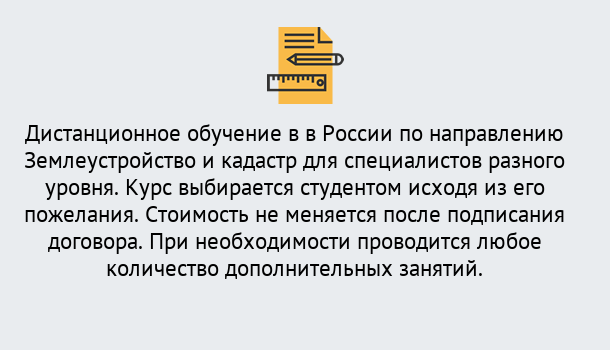 Дистанционное обучение в в России по направлению Землеустройство и кадастр для специалистов разного уровня. Курс выбирается студентом исходя из его пожелания. Стоимость не меняется после подписания договора. При необходимости проводится любое количество дополнительных занятий.